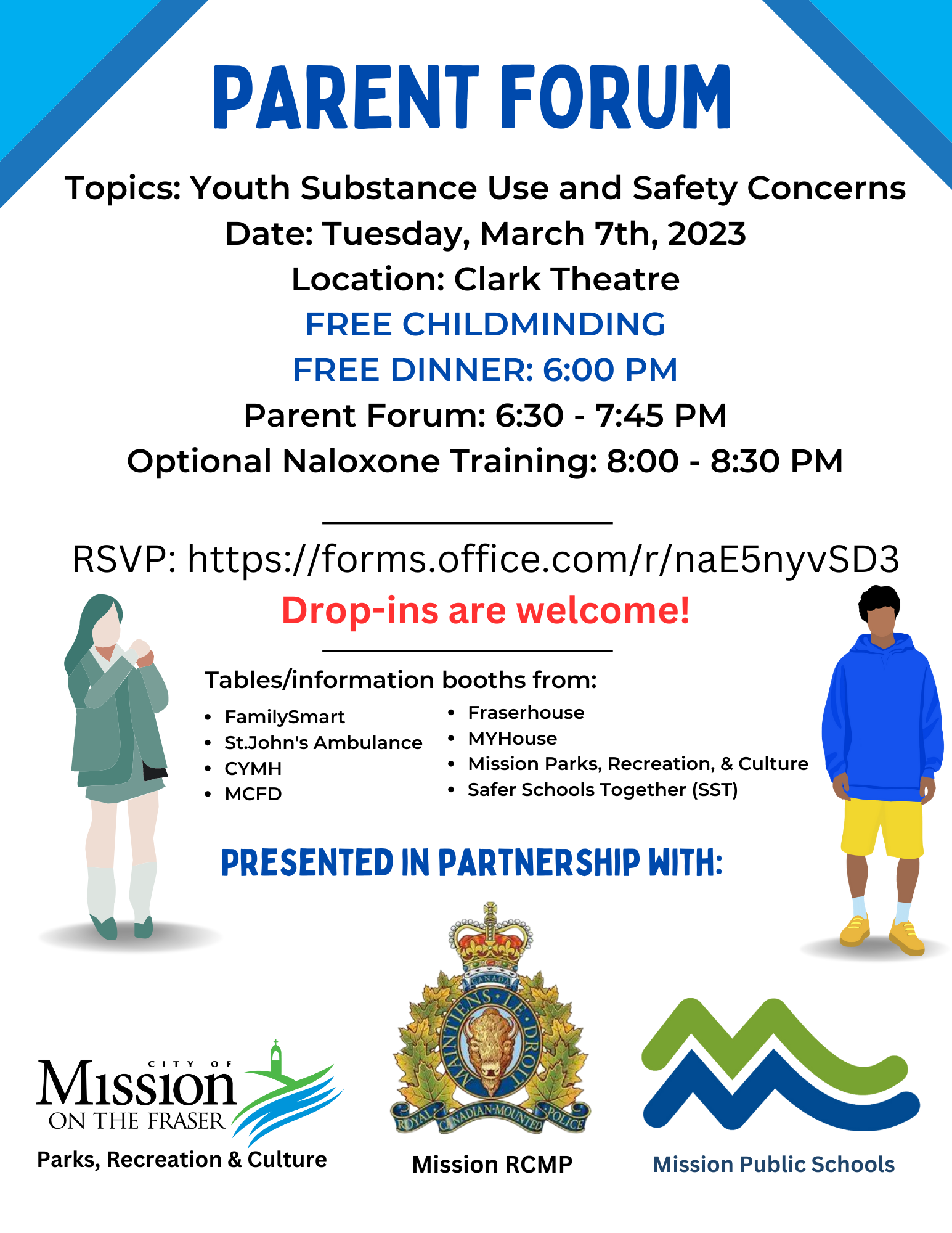 PARENT FORUM

Topics: Youth Substance Use and Safety Concerns
Date: Tuesday, March 7th, 2023
Location: Clark Theatre
FREE CHILDMINDING
FREE DINNER: 6:00 PM
Parent Forum: 6:30 - 7:45 PM
Optional Naloxone Training: 8:00 - 8:30 PM

RSVP: https://forms.office.com/r/naE5nyvSD3
Drop-ins are welcome!

Tables/information booths from:
• FamilySmart
• St.John's Ambulance
• CYMH
• MCFD
• Fraserhouse
• MYHouse
• Mission Parks, Recreation, & Culture
• Safer Schools Together (SST)

PRESENTED IN PARTNERSHIP WITH:

CITY OF
Mission
ON THE FRASER
Parks, Recreation & Culture

CANADA
MAINTIENS LE DROIT
ROYAL CANADIAN MOUNTED POLICE
Mission RCMP

Mission Public Schools